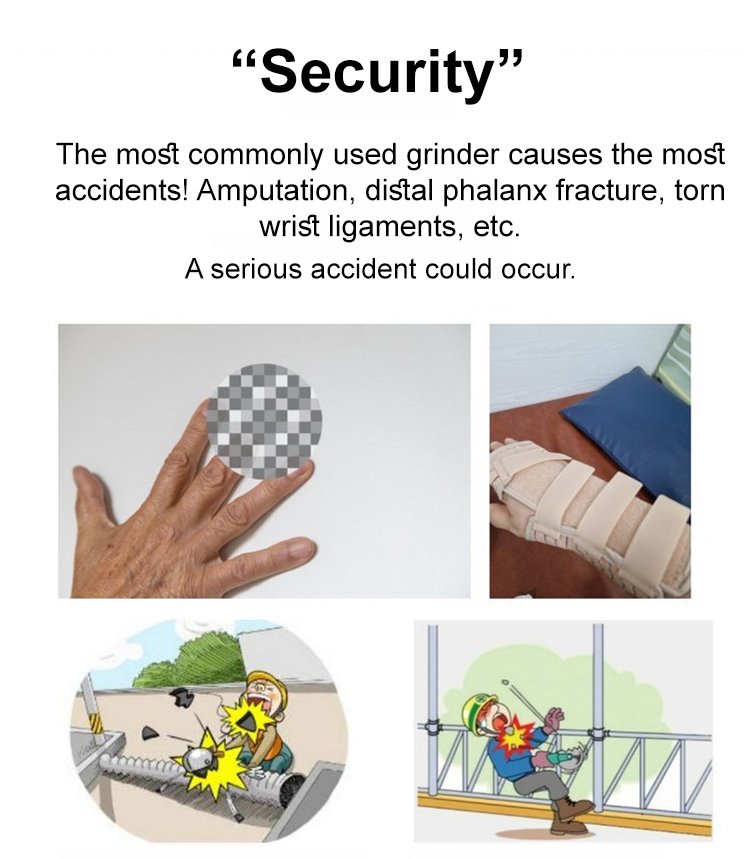 "Security"

The most commonly used grinder causes the most accidents! Amputation, distal phalanx fracture, torn wrist ligaments, etc.

A serious accident could occur.